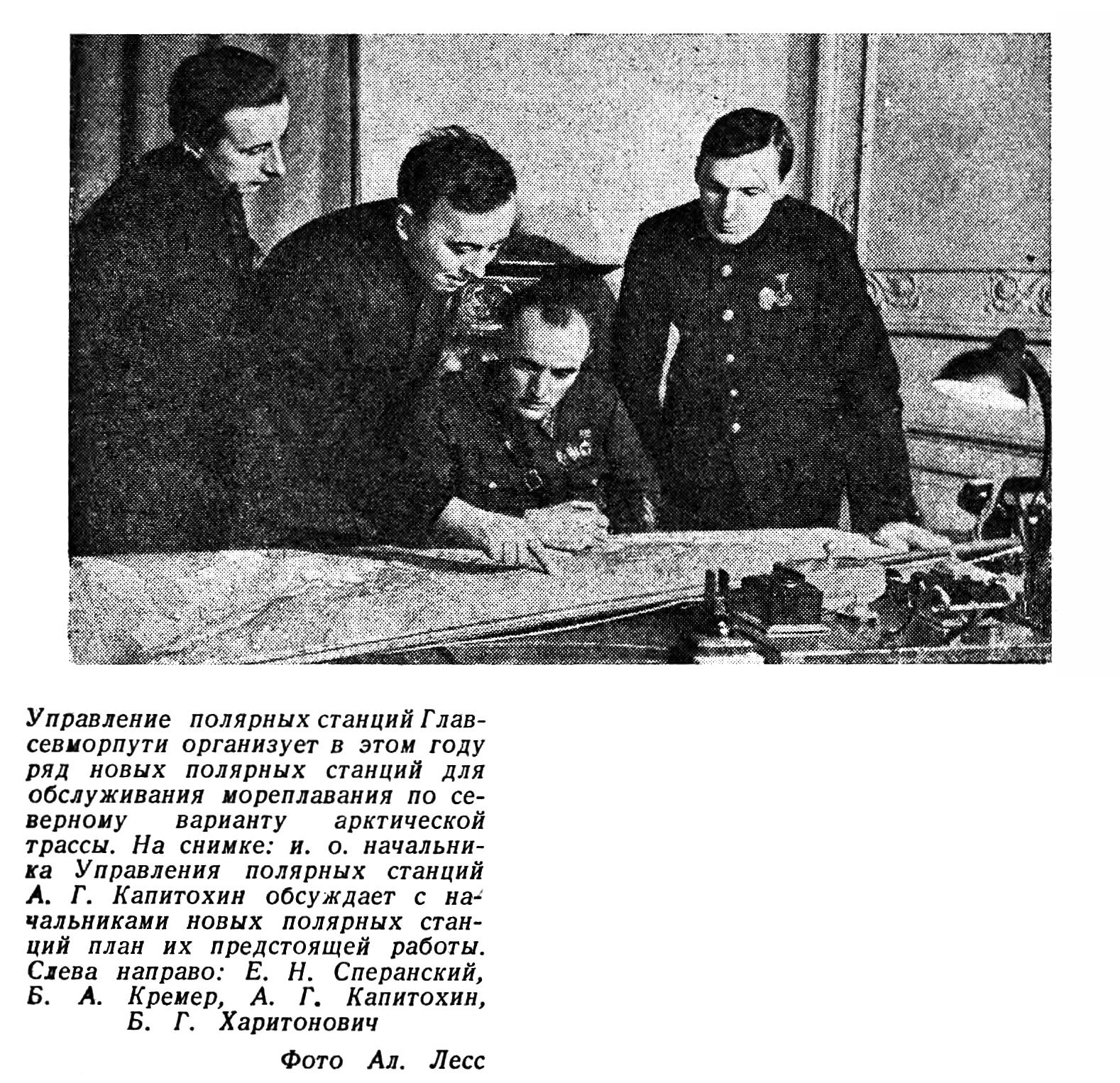 Управление полярных станций Главсевморпути организует в этом году ряд новых полярных станций для обслуживания мореплавания по северному варианту арктической трассы. На снимке: и. о. начальника Управления полярных станций А. Г. Капитохин обсуждает с начальниками новых полярных станций план их предстоящей работы. Слева направо: Е. Н. Сперанский, Б. А. Кремер, А. Г. Капитохин, Б. Г. Харитонович

Фото Ал. Лесс